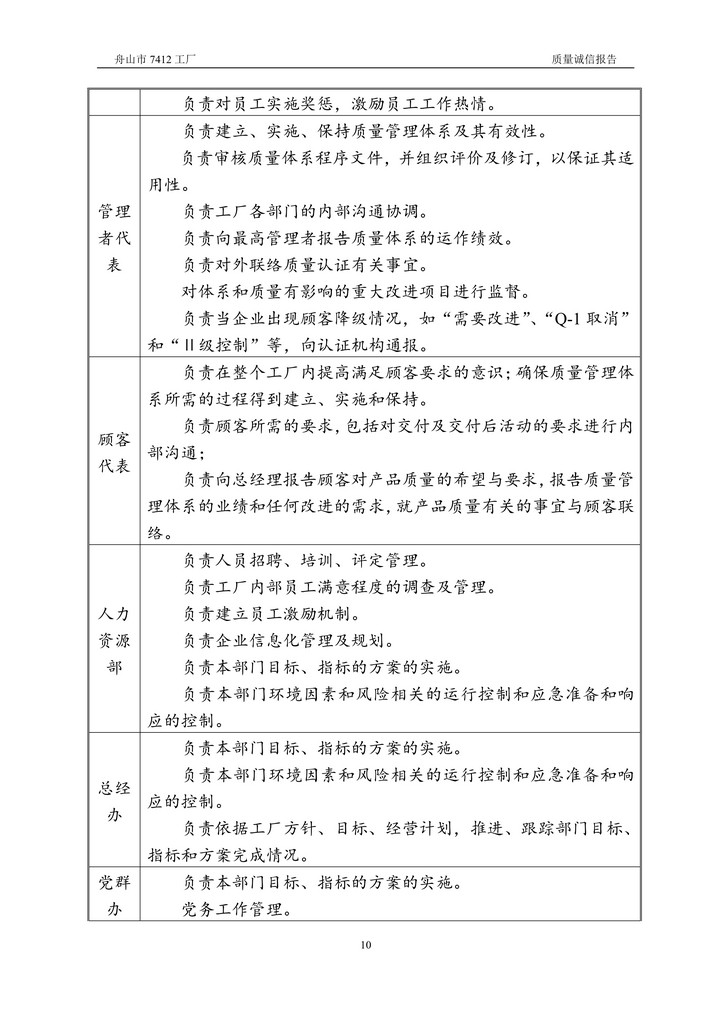 舟山市 7412 工厂　　　　　　　　　　　　　　　　　　　　　　　　　　质量诚信报告

| | |
|---|---|
| | 负责对员工实施奖惩，激励员工工作热情。 |
| 管理者代表 | 负责建立、实施、保持质量管理体系及其有效性。<br>负责审核质量体系程序文件，并组织评价及修订，以保证其适用性。<br>负责工厂各部门的内部沟通协调。<br>负责向最高管理者报告质量体系的运作绩效。<br>负责对外联络质量认证有关事宜。<br>对体系和质量有影响的重大改进项目进行监督。<br>负责当企业出现顾客降级情况，如“需要改进”、“Q-1 取消”和“Ⅱ级控制”等，向认证机构通报。 |
| 顾客代表 | 负责在整个工厂内提高满足顾客要求的意识；确保质量管理体系所需的过程得到建立、实施和保持。<br>负责顾客所需的要求，包括对交付及交付后活动的要求进行内部沟通；<br>负责向总经理报告顾客对产品质量的希望与要求，报告质量管理体系的业绩和任何改进的需求，就产品质量有关的事宜与顾客联络。 |
| 人力资源部 | 负责人员招聘、培训、评定管理。<br>负责工厂内部员工满意程度的调查及管理。<br>负责建立员工激励机制。<br>负责企业信息化管理及规划。<br>负责本部门目标、指标的方案的实施。<br>负责本部门环境因素和风险相关的运行控制和应急准备和响应的控制。 |
| 总经办 | 负责本部门目标、指标的方案的实施。<br>负责本部门环境因素和风险相关的运行控制和应急准备和响应的控制。<br>负责依据工厂方针、目标、经营计划，推进、跟踪部门目标、指标和方案完成情况。 |
| 党群办 | 负责本部门目标、指标的方案的实施。<br>党务工作管理。 |

10